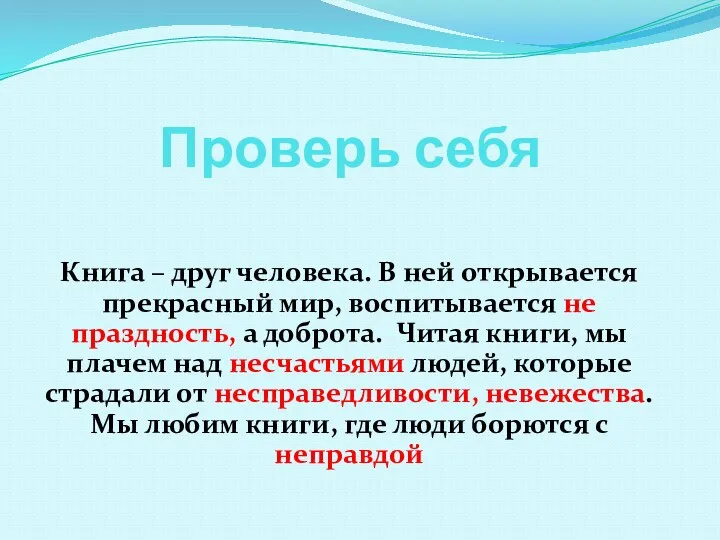 Проверь себя

Книга – друг человека. В ней открывается прекрасный мир, воспитывается не праздность, а доброта. Читая книги, мы плачем над несчастьями людей, которые страдали от несправедливости, невежества. Мы любим книги, где люди борются с неправдой